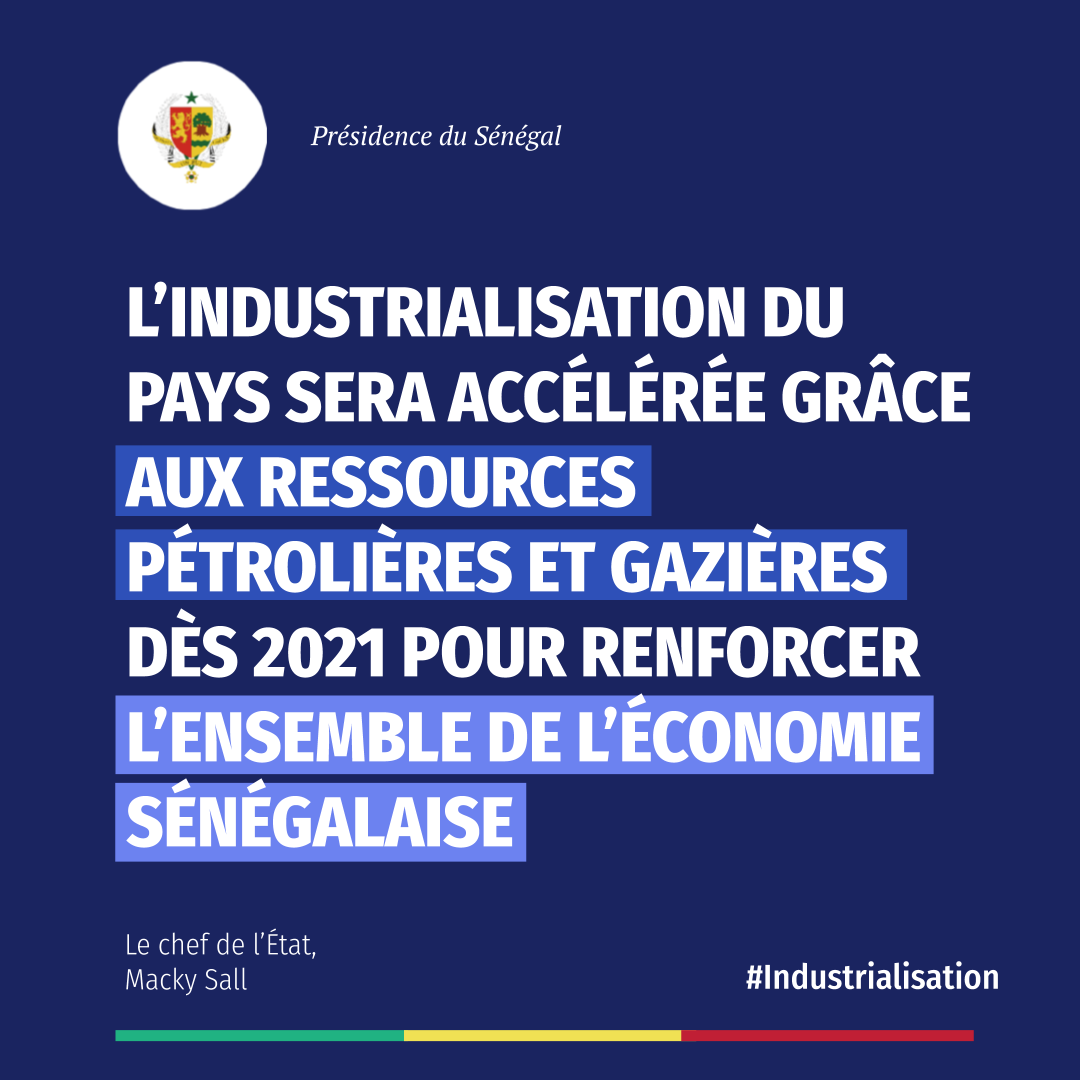 Présidence du Sénégal

L'INDUSTRIALISATION DU PAYS SERA ACCÉLÉRÉE GRÂCE AUX RESSOURCES PÉTROLIÈRES ET GAZIÈRES DÈS 2021 POUR RENFORCER L'ENSEMBLE DE L'ÉCONOMIE SÉNÉGALAISE

Le chef de l'État,
Macky Sall

#Industrialisation